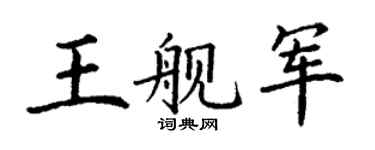 王舰军
词典网